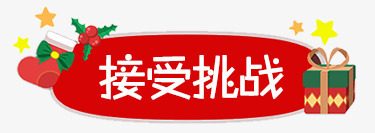 接受挑战